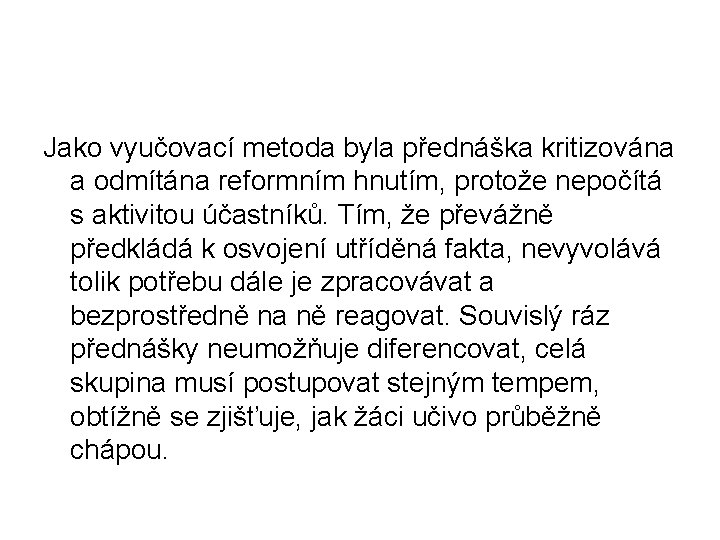 Jako vyučovací metoda byla přednáška kritizována a odmítána reformním hnutím, protože nepočítá s aktivitou účastníků. Tím, že převážně předkládá k osvojení utříděná fakta, nevyvolává tolik potřebu dále je zpracovávat a bezprostředně na ně reagovat. Souvislý ráz přednášky neumožňuje diferencovat, celá skupina musí postupovat stejným tempem, obtížně se zjišťuje, jak žáci učivo průběžně chápou.